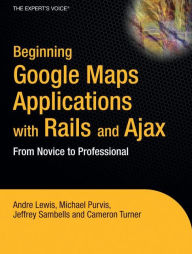 THE EXPERT'S VOICE®

Beginning
Google Maps Applications with Rails and Ajax

From Novice to Professional

Andre Lewis, Michael Purvis, Jeffrey Sambells and Cameron Turner